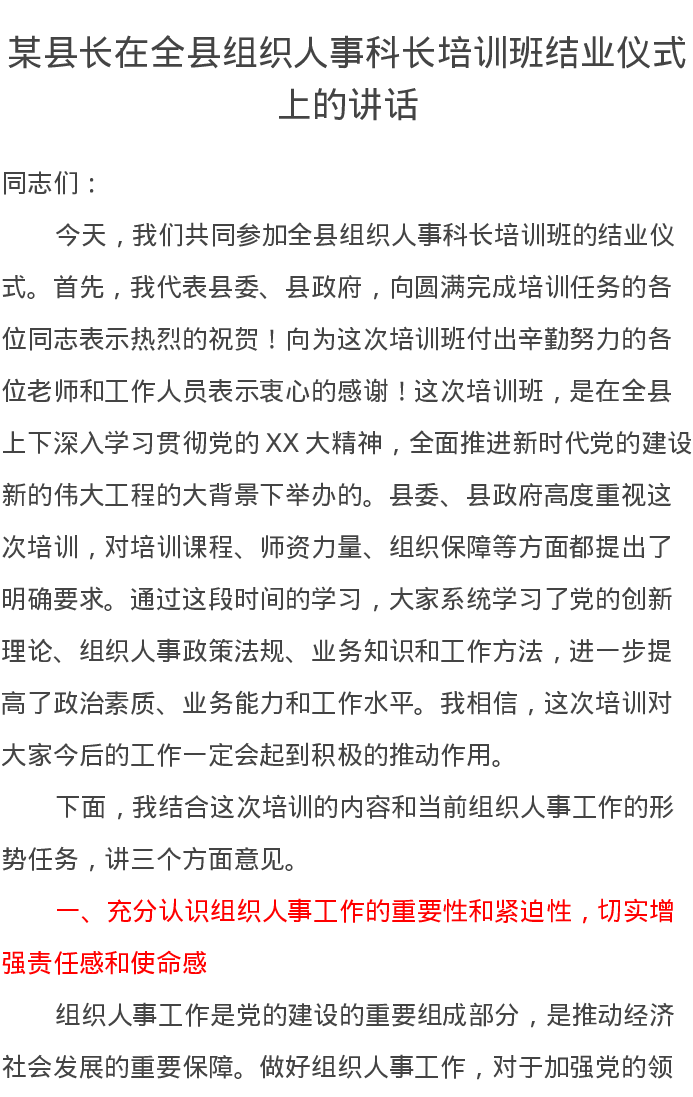 某县长在全县组织人事科长培训班结业仪式上的讲话

同志们：

今天，我们共同参加全县组织人事科长培训班的结业仪式。首先，我代表县委、县政府，向圆满完成培训任务的各位同志表示热烈的祝贺！向为这次培训班付出辛勤努力的各位老师和工作人员表示衷心的感谢！这次培训班，是在全县上下深入学习贯彻党的XX大精神，全面推进新时代党的建设新的伟大工程的大背景下举办的。县委、县政府高度重视这次培训，对培训课程、师资力量、组织保障等方面都提出了明确要求。通过这段时间的学习，大家系统学习了党的创新理论、组织人事政策法规、业务知识和工作方法，进一步提高了政治素质、业务能力和工作水平。我相信，这次培训对大家今后的工作一定会起到积极的推动作用。

下面，我结合这次培训的内容和当前组织人事工作的形势任务，讲三个方面意见。

一、充分认识组织人事工作的重要性和紧迫性，切实增强责任感和使命感

组织人事工作是党的建设的重要组成部分，是推动经济社会发展的重要保障。做好组织人事工作，对于加强党的领